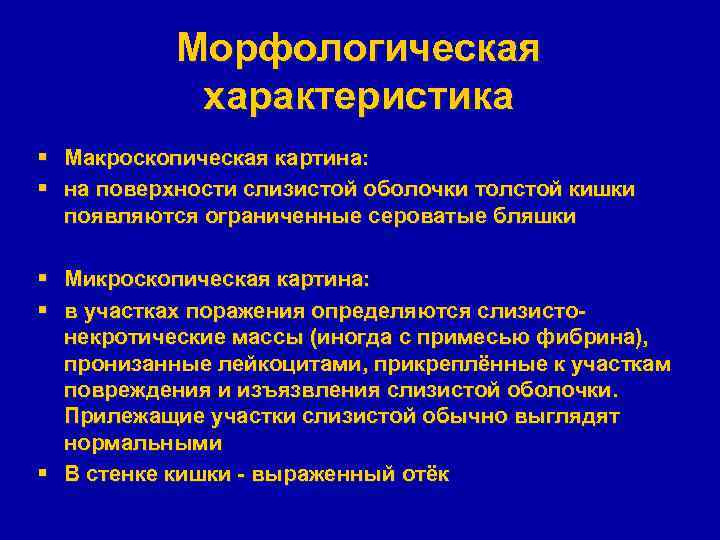 Морфологическая характеристика

▪ Макроскопическая картина:
▪ на поверхности слизистой оболочки толстой кишки появляются ограниченные сероватые бляшки

▪ Микроскопическая картина:
▪ в участках поражения определяются слизисто-некротические массы (иногда с примесью фибрина), пронизанные лейкоцитами, прикреплённые к участкам повреждения и изъязвления слизистой оболочки. Прилежащие участки слизистой обычно выглядят нормальными
▪ В стенке кишки - выраженный отёк